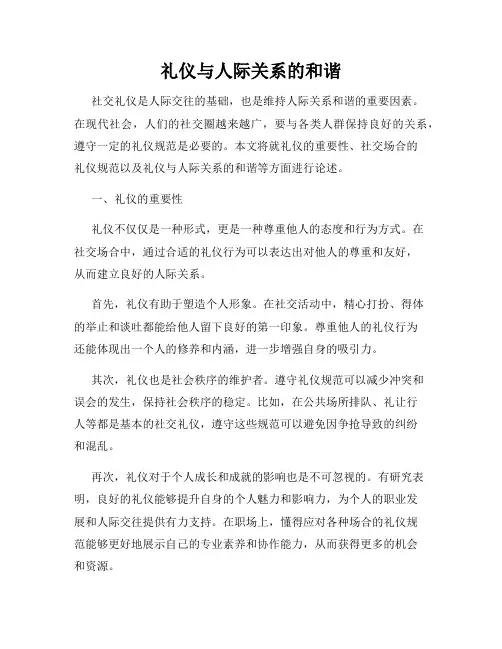 礼仪与人际关系的和谐

社交礼仪是人际交往的基础，也是维持人际关系和谐的重要因素。在现代社会，人们的社交圈越来越广，要与各类人群保持良好的关系，遵守一定的礼仪规范是必要的。本文将就礼仪的重要性、社交场合的礼仪规范以及礼仪与人际关系的和谐等方面进行论述。

一、礼仪的重要性

礼仪不仅仅是一种形式，更是一种尊重他人的态度和行为方式。在社交场合中，通过合适的礼仪行为可以表达出对他人的尊重和友好，从而建立良好的人际关系。

首先，礼仪有助于塑造个人形象。在社交活动中，精心打扮、得体的举止和谈吐都能给他人留下良好的第一印象。尊重他人的礼仪行为还能体现出一个人的修养和内涵，进一步增强自身的吸引力。

其次，礼仪也是社会秩序的维护者。遵守礼仪规范可以减少冲突和误会的发生，保持社会秩序的稳定。比如，在公共场所排队、礼让行人等都是基本的社交礼仪，遵守这些规范可以避免因争抢导致的纠纷和混乱。

再次，礼仪对于个人成长和成就的影响也是不可忽视的。有研究表明，良好的礼仪能够提升自身的个人魅力和影响力，为个人的职业发展和人际交往提供有力支持。在职场上，懂得应对各种场合的礼仪规范能够更好地展示自己的专业素养和协作能力，从而获得更多的机会和资源。